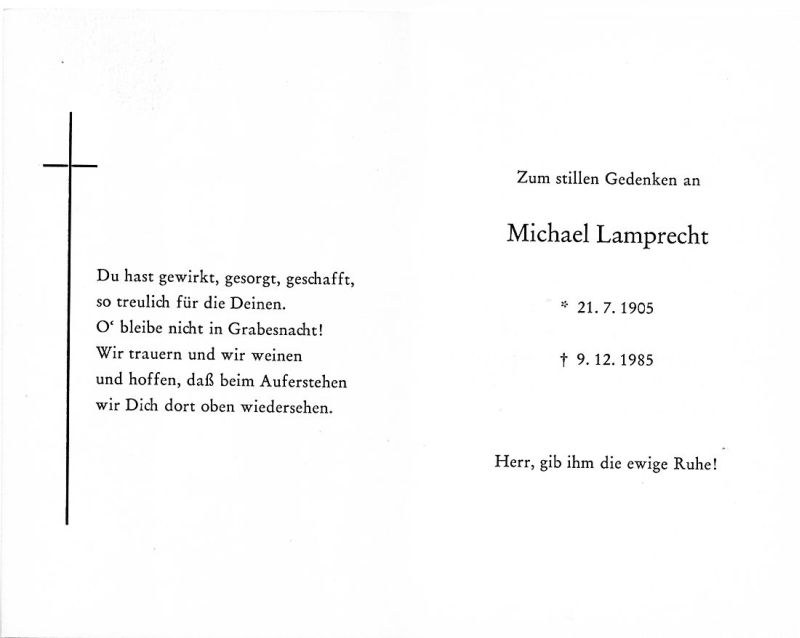 Du hast gewirkt, gesorgt, geschafft,
so treulich für die Deinen.
O' bleibe nicht in Grabesnacht!
Wir trauern und wir weinen
und hoffen, daß beim Auferstehen
wir Dich dort oben wiedersehen.

Zum stillen Gedenken an

Michael Lamprecht

* 21. 7. 1905

† 9. 12. 1985

Herr, gib ihm die ewige Ruhe!